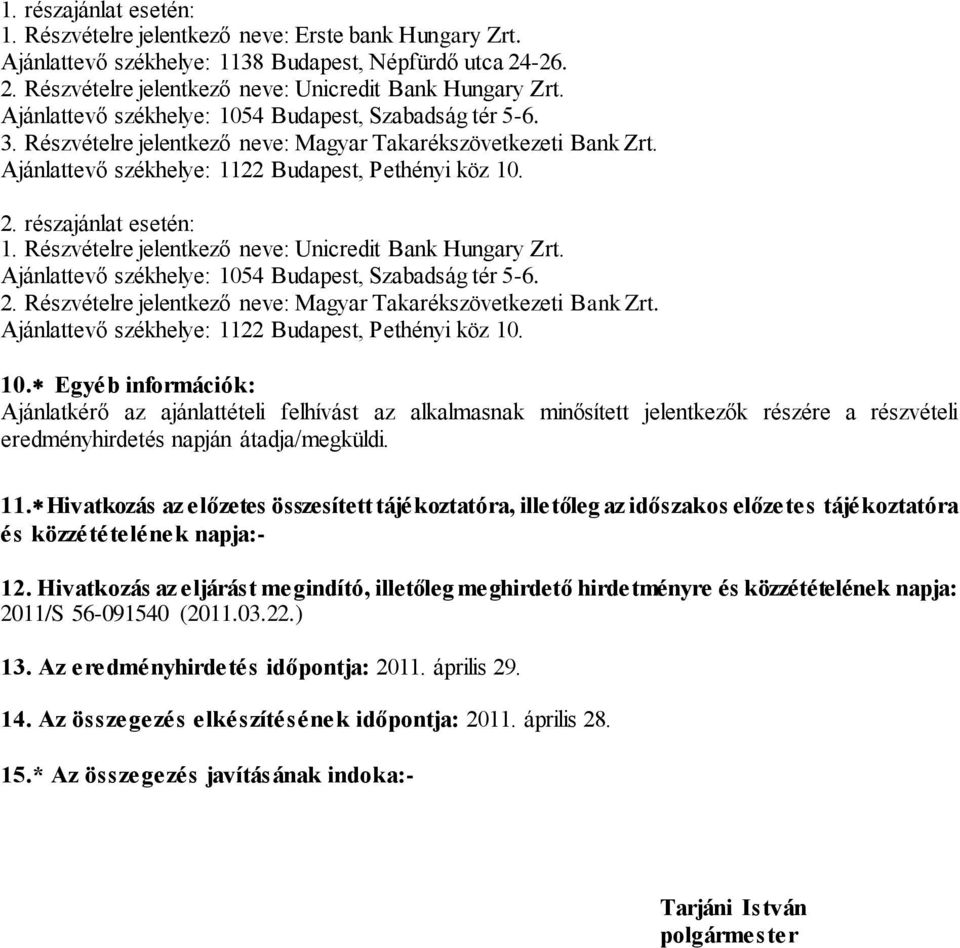 1. részajánlat esetén:
1. Részvételre jelentkező neve: Erste bank Hungary Zrt.
Ajánlattevő székhelye: 1138 Budapest, Népfürdő utca 24-26.
2. Részvételre jelentkező neve: Unicredit Bank Hungary Zrt.
Ajánlattevő székhelye: 1054 Budapest, Szabadság tér 5-6.
3. Részvételre jelentkező neve: Magyar Takarékszövetkezeti Bank Zrt.
Ajánlattevő székhelye: 1122 Budapest, Pethényi köz 10.

2. részajánlat esetén:
1. Részvételre jelentkező neve: Unicredit Bank Hungary Zrt.
Ajánlattevő székhelye: 1054 Budapest, Szabadság tér 5-6.
2. Részvételre jelentkező neve: Magyar Takarékszövetkezeti Bank Zrt.
Ajánlattevő székhelye: 1122 Budapest, Pethényi köz 10.

10.* Egyéb információk:
Ajánlatkérő az ajánlattételi felhívást az alkalmasnak minősített jelentkezők részére a részvételi eredményhirdetés napján átadja/megküldi.

11.* Hivatkozás az előzetes összesített tájékoztatóra, illetőleg az időszakos előzetes tájékoztatóra és közzétételének napja:-

12. Hivatkozás az eljárást megindító, illetőleg meghirdető hirdetményre és közzétételének napja: 2011/S 56-091540 (2011.03.22.)

13. Az eredményhirdetés időpontja: 2011. április 29.

14. Az összegezés elkészítésének időpontja: 2011. április 28.

15.* Az összegezés javításának indoka:-

Tarjáni István
polgármester